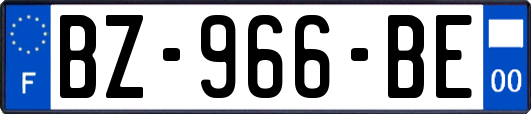 F

BZ-966-BE

00